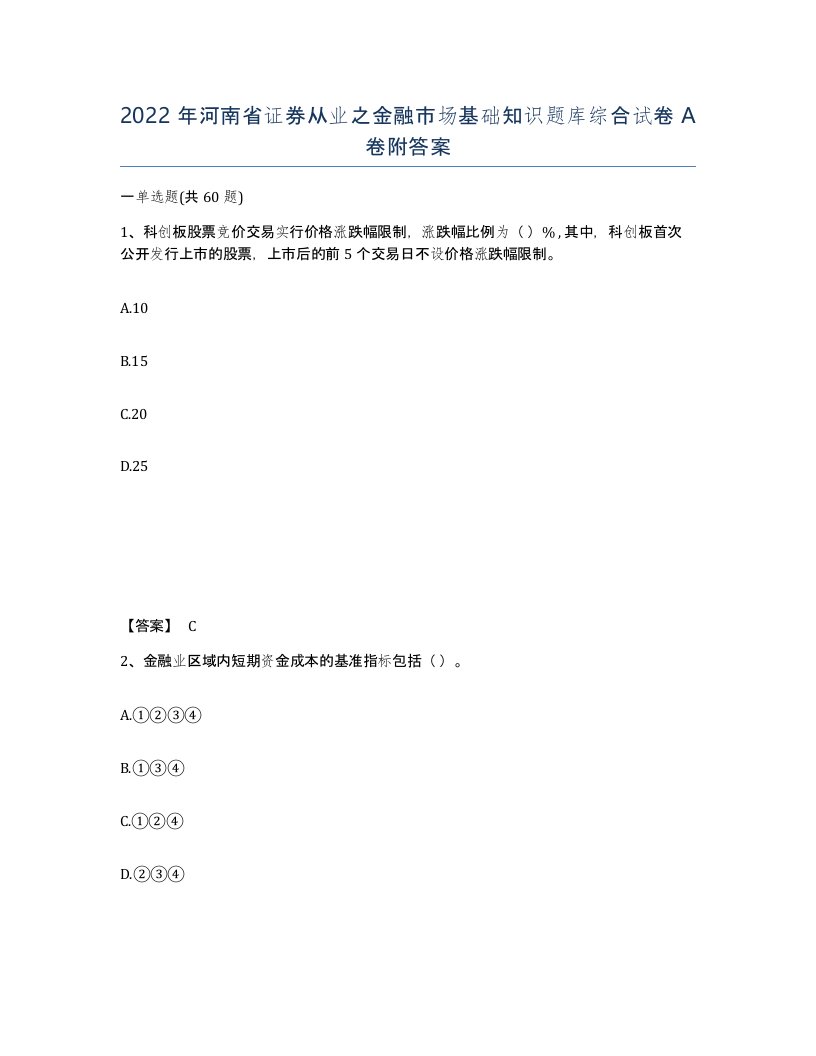 2022 年河南省证券从业之金融市场基础知识题库综合试卷 A 卷附答案

一单选题(共 60 题)

1、科创板股票竞价交易实行价格涨跌幅限制，涨跌幅比例为（）%，其中，科创板首次公开发行上市的股票，上市后的前 5 个交易日不设价格涨跌幅限制。

A.10

B.15

C.20

D.25

【答案】 C

2、金融业区域内短期资金成本的基准指标包括（）。

A.①②③④

B.①③④

C.①②④

D.②③④